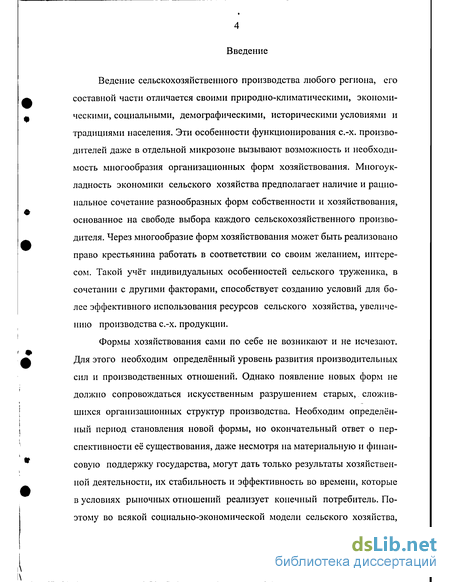 4

Введение

Ведение сельскохозяйственного производства любого региона, его составной части отличается своими природно-климатическими, экономическими, социальными, демографическими, историческими условиями и традициями населения. Эти особенности функционирования с.-х. производителей даже в отдельной микрозоне вызывают возможность и необходимость многообразия организационных форм хозяйствования. Многоукладность экономики сельского хозяйства предполагает наличие и рациональное сочетание разнообразных форм собственности и хозяйствования, основанное на свободе выбора каждого сельскохозяйственного производителя. Через многообразие форм хозяйствования может быть реализовано право крестьянина работать в соответствии со своим желанием, интересом. Такой учёт индивидуальных особенностей сельского труженика, в сочетании с другими факторами, способствует созданию условий для более эффективного использования ресурсов сельского хозяйства, увеличению производства с.-х. продукции.

Формы хозяйствования сами по себе не возникают и не исчезают. Для этого необходим определённый уровень развития производительных сил и производственных отношений. Однако появление новых форм не должно сопровождаться искусственным разрушением старых, сложившихся организационных структур производства. Необходим определённый период становления новой формы, но окончательный ответ о перспективности её существования, даже несмотря на материальную и финансовую поддержку государства, могут дать только результаты хозяйственной деятельности, их стабильность и эффективность во времени, которые в условиях рыночных отношений реализует конечный потребитель. Поэтому во всякой социально-экономической модели сельского хозяйства,

dsLib.net
библиотека диссертаций